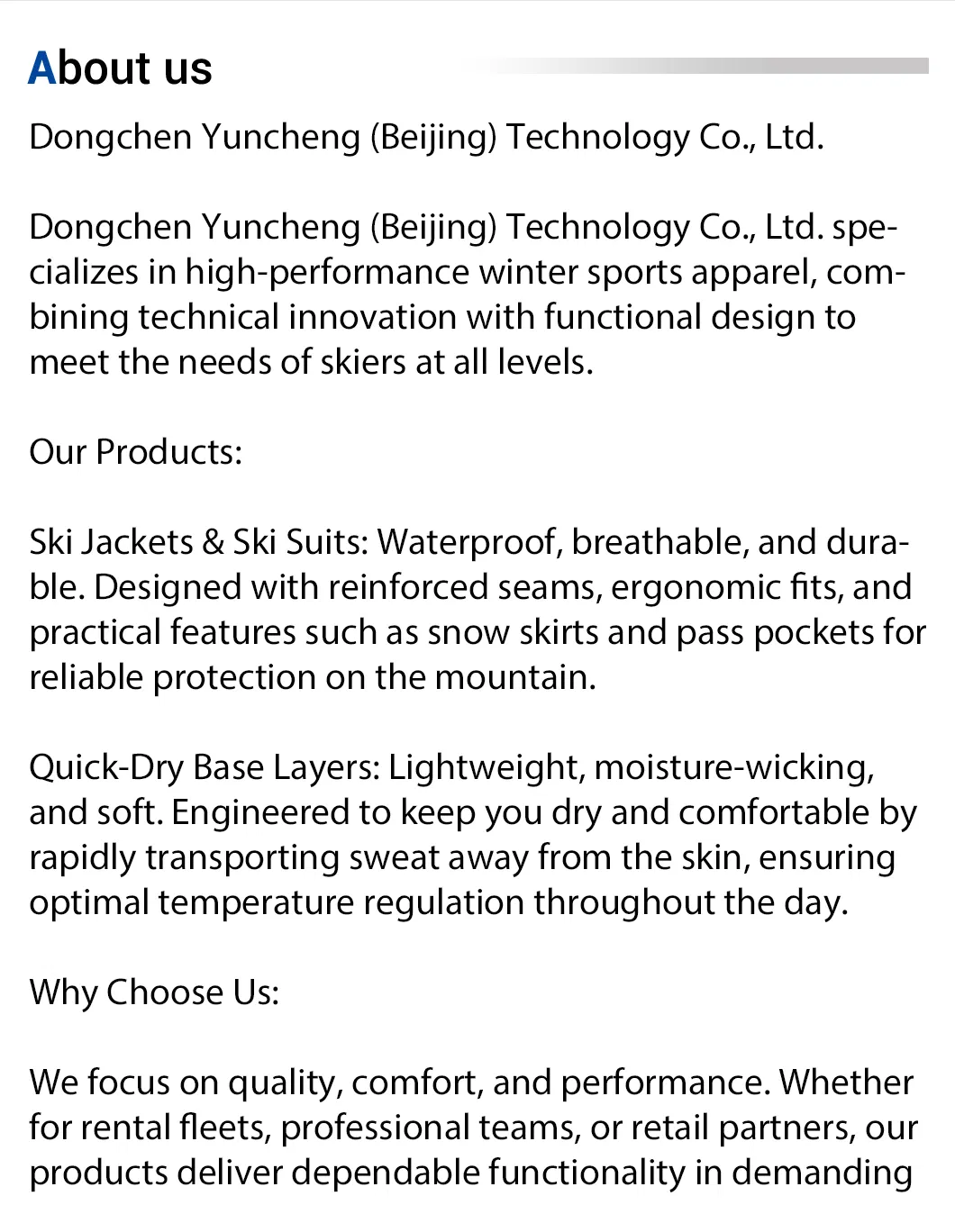 About us

Dongchen Yuncheng (Beijing) Technology Co., Ltd.

Dongchen Yuncheng (Beijing) Technology Co., Ltd. specializes in high-performance winter sports apparel, combining technical innovation with functional design to meet the needs of skiers at all levels.

Our Products:

Ski Jackets & Ski Suits: Waterproof, breathable, and durable. Designed with reinforced seams, ergonomic fits, and practical features such as snow skirts and pass pockets for reliable protection on the mountain.

Quick-Dry Base Layers: Lightweight, moisture-wicking, and soft. Engineered to keep you dry and comfortable by rapidly transporting sweat away from the skin, ensuring optimal temperature regulation throughout the day.

Why Choose Us:

We focus on quality, comfort, and performance. Whether for rental fleets, professional teams, or retail partners, our products deliver dependable functionality in demanding